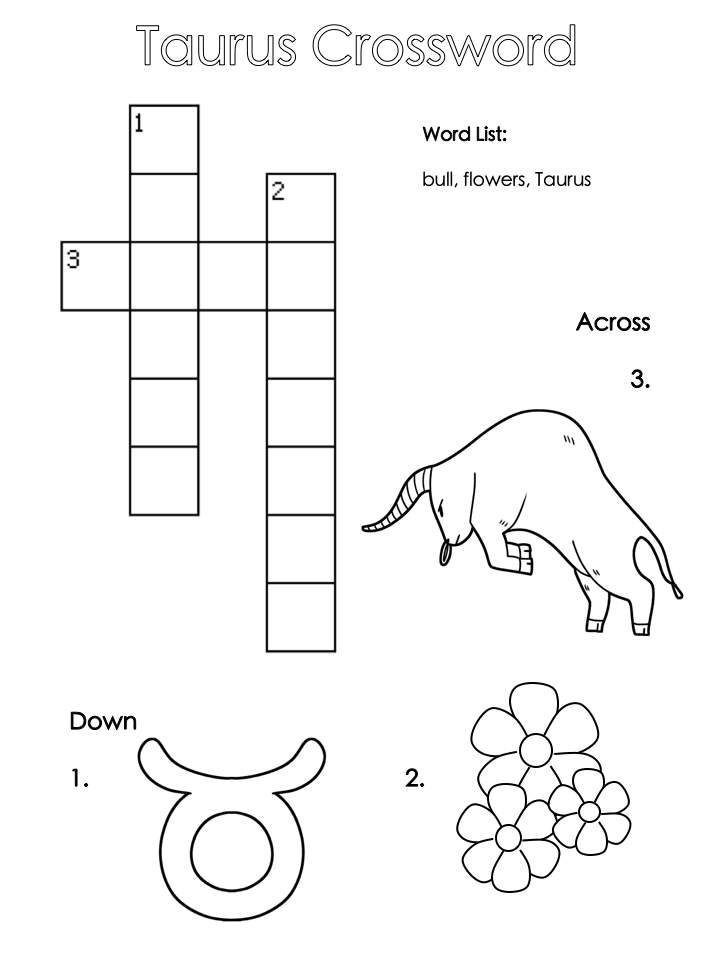 Taurus Crossword

1

2

3

Word List:

bull, flowers, Taurus

Across

3.

Down

1.

2.